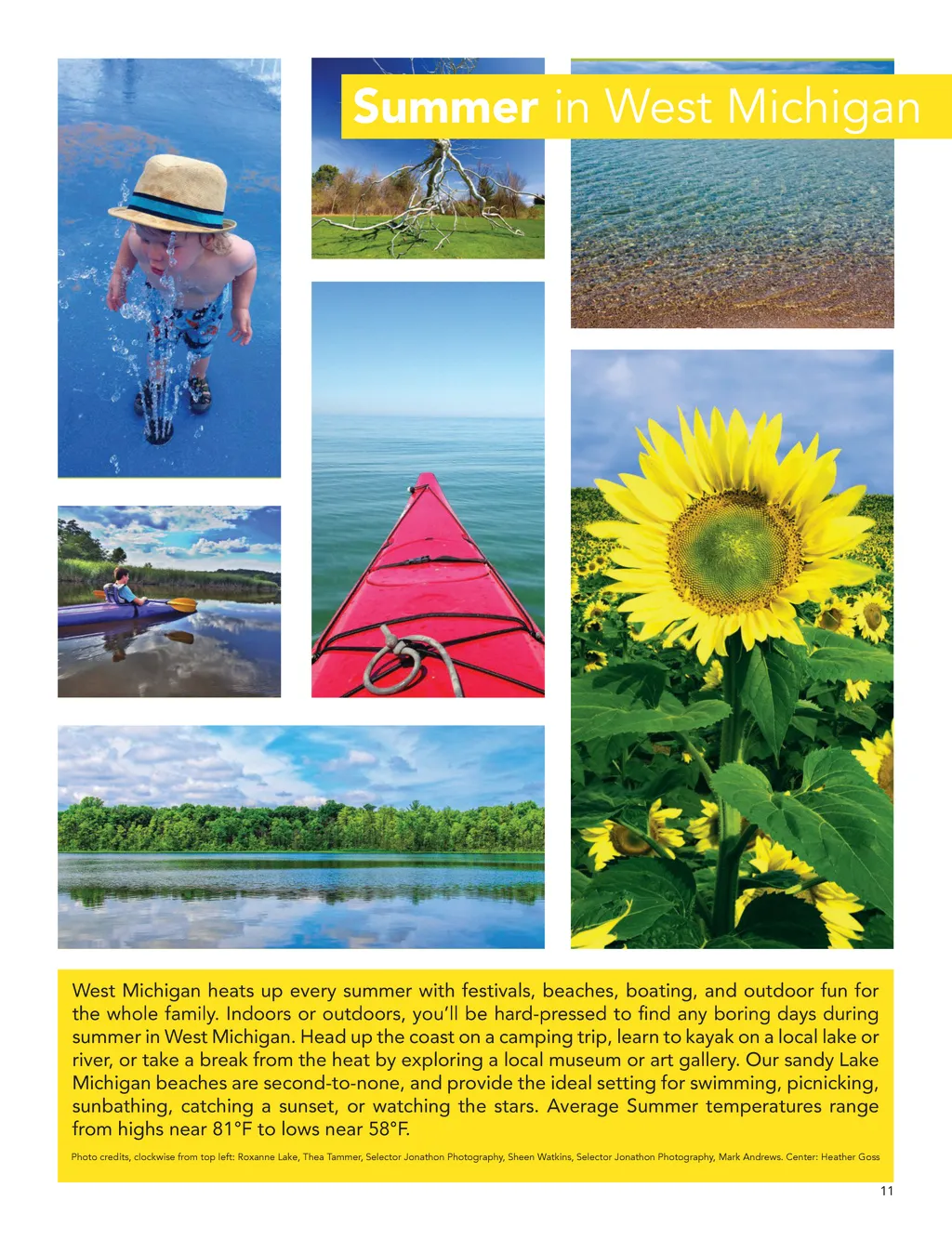 Summer in West Michigan

West Michigan heats up every summer with festivals, beaches, boating, and outdoor fun for the whole family. Indoors or outdoors, you'll be hard-pressed to find any boring days during summer in West Michigan. Head up the coast on a camping trip, learn to kayak on a local lake or river, or take a break from the heat by exploring a local museum or art gallery. Our sandy Lake Michigan beaches are second-to-none, and provide the ideal setting for swimming, picnicking, sunbathing, catching a sunset, or watching the stars. Average Summer temperatures range from highs near 81°F to lows near 58°F.

Photo credits, clockwise from top left: Roxanne Lake, Thea Tammer, Selector Jonathon Photography, Sheen Watkins, Selector Jonathon Photography, Mark Andrews. Center: Heather Goss

11